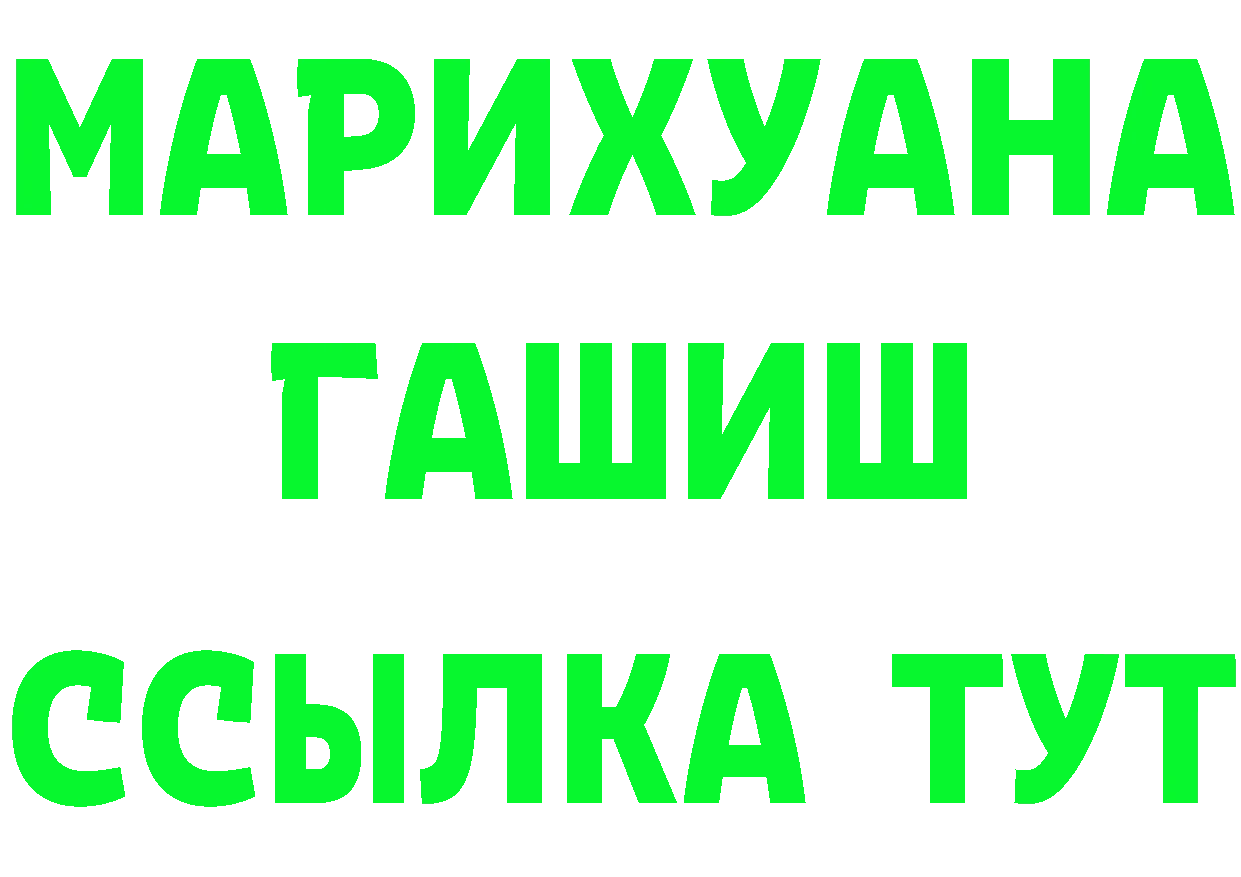 МАРИХУАНА
ГАШИШ
ССЫЛКА ТУТ